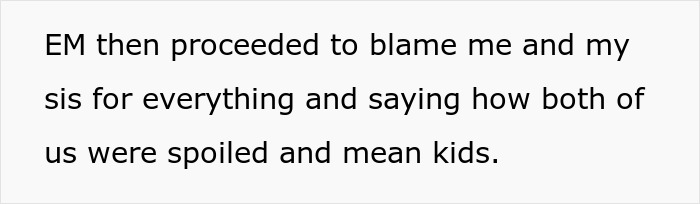 EM then proceeded to blame me and my sis for everything and saying how both of us were spoiled and mean kids.